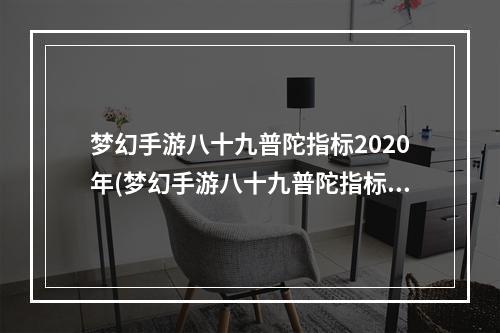 梦幻手游八十九普陀指标2020年(梦幻手游八十九普陀指标...